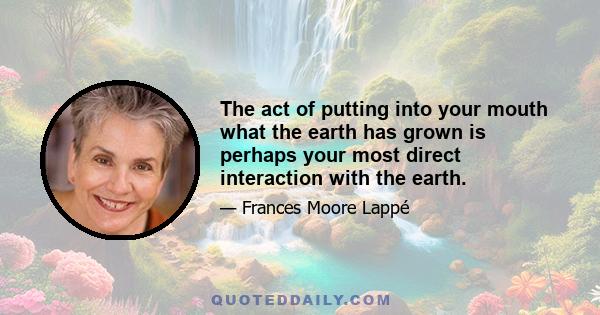 The act of putting into your mouth what the earth has grown is perhaps your most direct interaction with the earth.

— Frances Moore Lappé

QUOTEDDAILY.COM